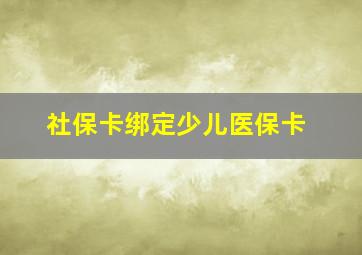 社保卡绑定少儿医保卡